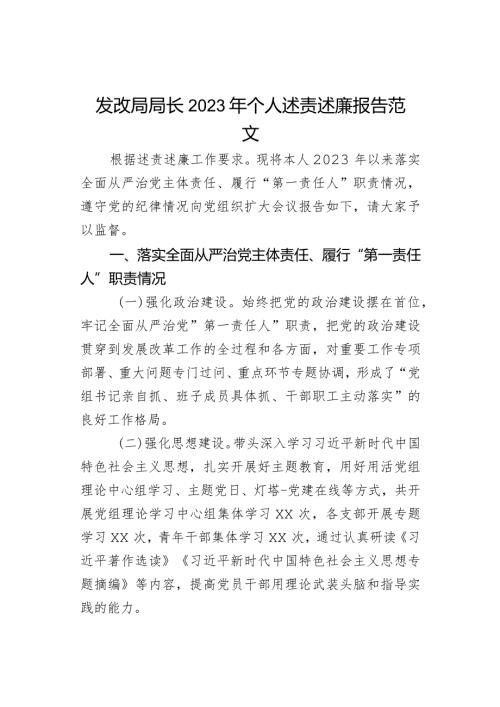 发改局局长2023年个人述责述廉报告范文

根据述责述廉工作要求。现将本人2023年以来落实全面从严治党主体责任、履行“第一责任人”职责情况，遵守党的纪律情况向党组织扩大会议报告如下，请大家予以监督。

一、落实全面从严治党主体责任、履行“第一责任人”职责情况

(一)强化政治建设。始终把党的政治建设摆在首位，牢记全面从严治党”第一责任人”职责，把党的政治建设贯穿到发展改革工作的全过程和各方面，对重要工作专项部署、重大问题专门过问、重点环节专题协调，形成了“党组书记亲自抓、班子成员具体抓、干部职工主动落实”的良好工作格局。

(二)强化思想建设。带头深入学习习近平新时代中国特色社会主义思想，扎实开展好主题教育，用好用活党组理论中心组学习、主题党日、灯塔-党建在线等方式，共开展党组理论学习中心组集体学习XX次，各支部开展专题学习XX次，青年干部集体学习XX次，通过认真研读《习近平著作选读》《习近平新时代中国特色社会主义思想专题摘编》等内容，提高党员干部用理论武装头脑和指导实践的能力。